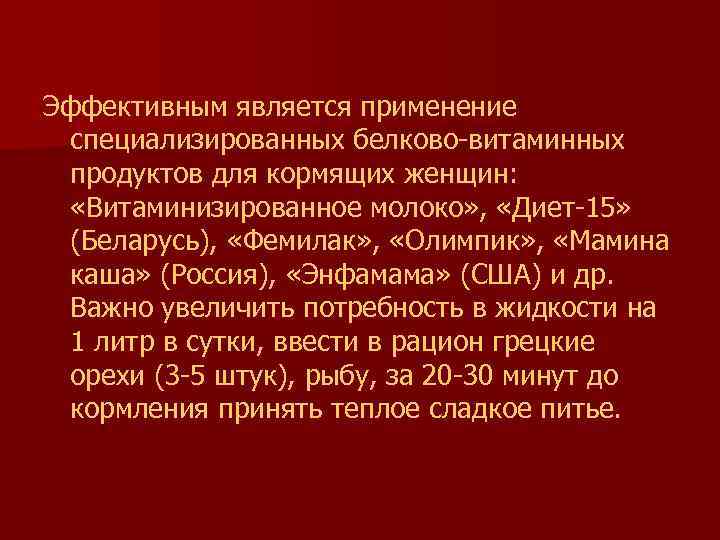 Эффективным является применение специализированных белково-витаминных продуктов для кормящих женщин: «Витаминизированное молоко», «Диет-15» (Беларусь), «Фемилак», «Олимпик», «Мамина каша» (Россия), «Энфамама» (США) и др. Важно увеличить потребность в жидкости на 1 литр в сутки, ввести в рацион грецкие орехи (3-5 штук), рыбу, за 20-30 минут до кормления принять теплое сладкое питье.